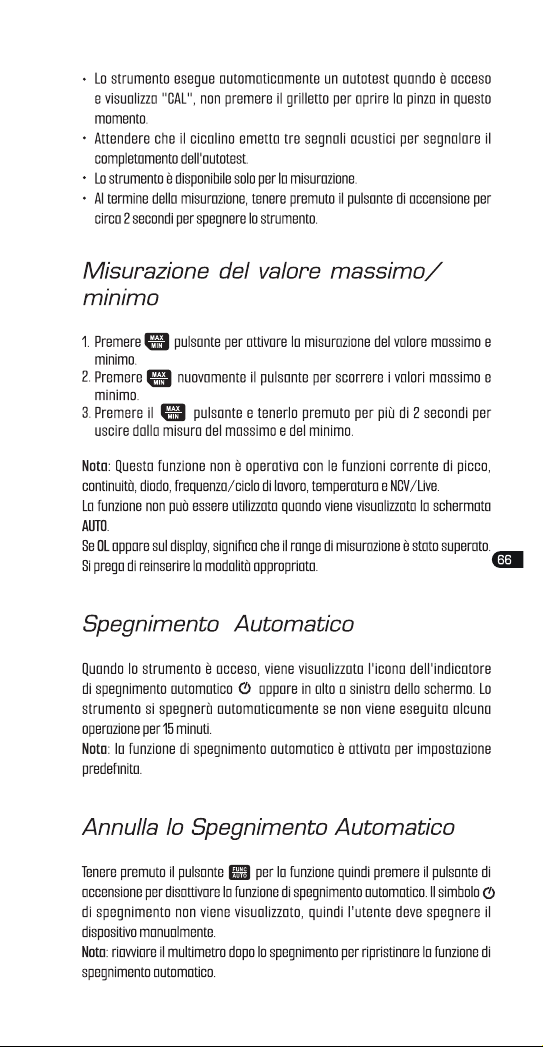 • Lo strumento esegue automaticamente un autotest quando è acceso e visualizza "CAL", non premere il grilletto per aprire la pinza in questo momento.
• Attendere che il cicalino emetta tre segnali acustici per segnalare il completamento dell'autotest.
• Lo strumento è disponibile solo per la misurazione.
• Al termine della misurazione, tenere premuto il pulsante di accensione per circa 2 secondi per spegnere lo strumento.

Misurazione del valore massimo/ minimo

1. Premere MAX MIN pulsante per attivare la misurazione del valore massimo e minimo.
2. Premere MAX MIN nuovamente il pulsante per scorrere i valori massimo e minimo.
3. Premere il MAX MIN pulsante e tenerlo premuto per più di 2 secondi per uscire dalla misura del massimo e del minimo.

Nota: Questa funzione non è operativa con le funzioni corrente di picco, continuità, diodo, frequenza/ciclo di lavoro, temperatura e NCV/Live.
La funzione non può essere utilizzata quando viene visualizzata la schermata AUTO.
Se OL appare sul display, significa che il range di misurazione è stato superato. Si prega di reinserire la modalità appropriata.

66

Spegnimento Automatico

Quando lo strumento è acceso, viene visualizzata l'icona dell'indicatore di spegnimento automatico appare in alto a sinistra dello schermo. Lo strumento si spegnerà automaticamente se non viene eseguita alcuna operazione per 15 minuti.
Nota: la funzione di spegnimento automatico è attivata per impostazione predefinita.

Annulla lo Spegnimento Automatico

Tenere premuto il pulsante FUNC AUTO per la funzione quindi premere il pulsante di accensione per disattivare la funzione di spegnimento automatico. Il simbolo di spegnimento non viene visualizzato, quindi l'utente deve spegnere il dispositivo manualmente.
Nota: riavviare il multimetro dopo lo spegnimento per ripristinare la funzione di spegnimento automatico.